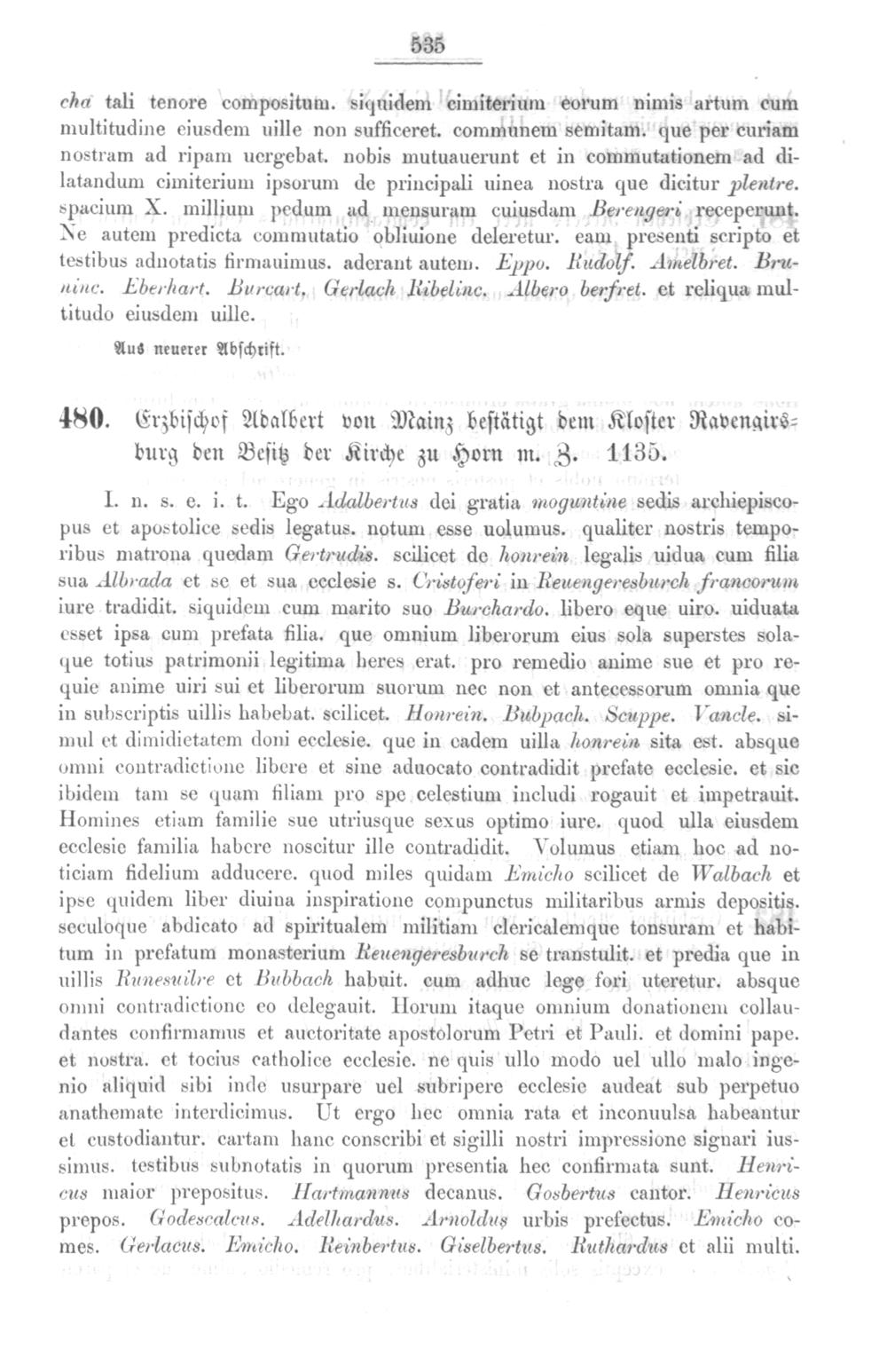 535

cha tali tenore compositum. siquidem cimiterium eorum nimis artum cum multitudine eiusdem uille non sufficeret. communem semitam. que per curiam nostram ad ripam uergebat. nobis mutuauerunt et in commutationem ad dilatandum cimiterium ipsorum de principali uinea nostra que dicitur plentre. spacium X. millium pedum ad mensuram cuiusdam Berengeri receperunt. Ne autem predicta commutatio obliuione deleretur. eam presenti scripto et testibus adnotatis firmauimus. aderant autem. Eppo. Rudolf. Amelbret. Bruninc. Eberhart. Burcart. Gerlach Ribelinc. Albero berfret. et reliqua multitudo eiusdem uille.

Aus neuerer Abschrift.

480. Erzbischof Adalbert von Mainz bestätigt dem Kloster Ravengirsburg den Besitz der Kirche zu Horn m. Z. 1135.

I. n. s. e. i. t. Ego Adalbertus dei gratia moguntine sedis archiepiscopus et apostolice sedis legatus. notum esse uolumus. qualiter nostris temporibus matrona quedam Gertrudis. scilicet de honrein legalis uidua cum filia sua Albrada et se et sua ecclesie s. Cristoferi in Reuengeresburch francorum iure tradidit. siquidem cum marito suo Burchardo. libero eque uiro. uiduata esset ipsa cum prefata filia. que omnium liberorum eius sola superstes solaque totius patrimonii legitima heres erat. pro remedio anime sue et pro requie anime uiri sui et liberorum suorum nec non et antecessorum omnia que in subscriptis uillis habebat. scilicet. Honrein. Bubpach. Scuppe. Vancle. simul et dimidietatem doni ecclesie. que in eadem uilla honrein sita est. absque omni contradictione libere et sine aduocato contradidit prefate ecclesie. et sic ibidem tam se quam filiam pro spe celestium includi rogauit et impetrauit. Homines etiam familie sue utriusque sexus optimo iure. quod ulla eiusdem ecclesie familia habere noscitur ille contradidit. Volumus etiam hoc ad noticiam fidelium adducere. quod miles quidam Emicho scilicet de Walbach et ipse quidem liber diuina inspiratione compunctus militaribus armis depositis. seculoque abdicato ad spiritualem militiam clericalemque tonsuram et habitum in prefatum monasterium Reuengeresburch se transtulit. et predia que in uillis Runesuilre et Bubbach habuit. cum adhuc lege fori uteretur. absque omni contradictione eo delegauit. Horum itaque omnium donationem collaudantes confirmamus et auctoritate apostolorum Petri et Pauli. et domini pape. et nostra. et tocius catholice ecclesie. ne quis ullo modo uel ullo malo ingenio aliquid sibi inde usurpare uel subripere ecclesie audeat sub perpetuo anathemate interdicimus. Ut ergo hec omnia rata et inconuulsa habeantur et custodiantur. cartam hanc conscribi et sigilli nostri impressione signari iussimus. testibus subnotatis in quorum presentia hec confirmata sunt. Henricus maior prepositus. Hartmannus decanus. Gosbertus cantor. Henricus prepos. Godescalcus. Adelhardus. Arnoldus urbis prefectus. Emicho comes. Gerlacus. Emicho. Reinbertus. Giselbertus. Ruthardus et alii multi.